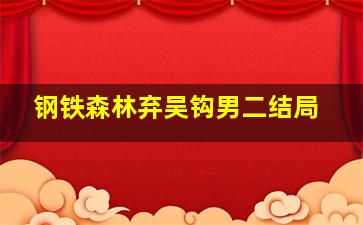 钢铁森林弃吴钩男二结局